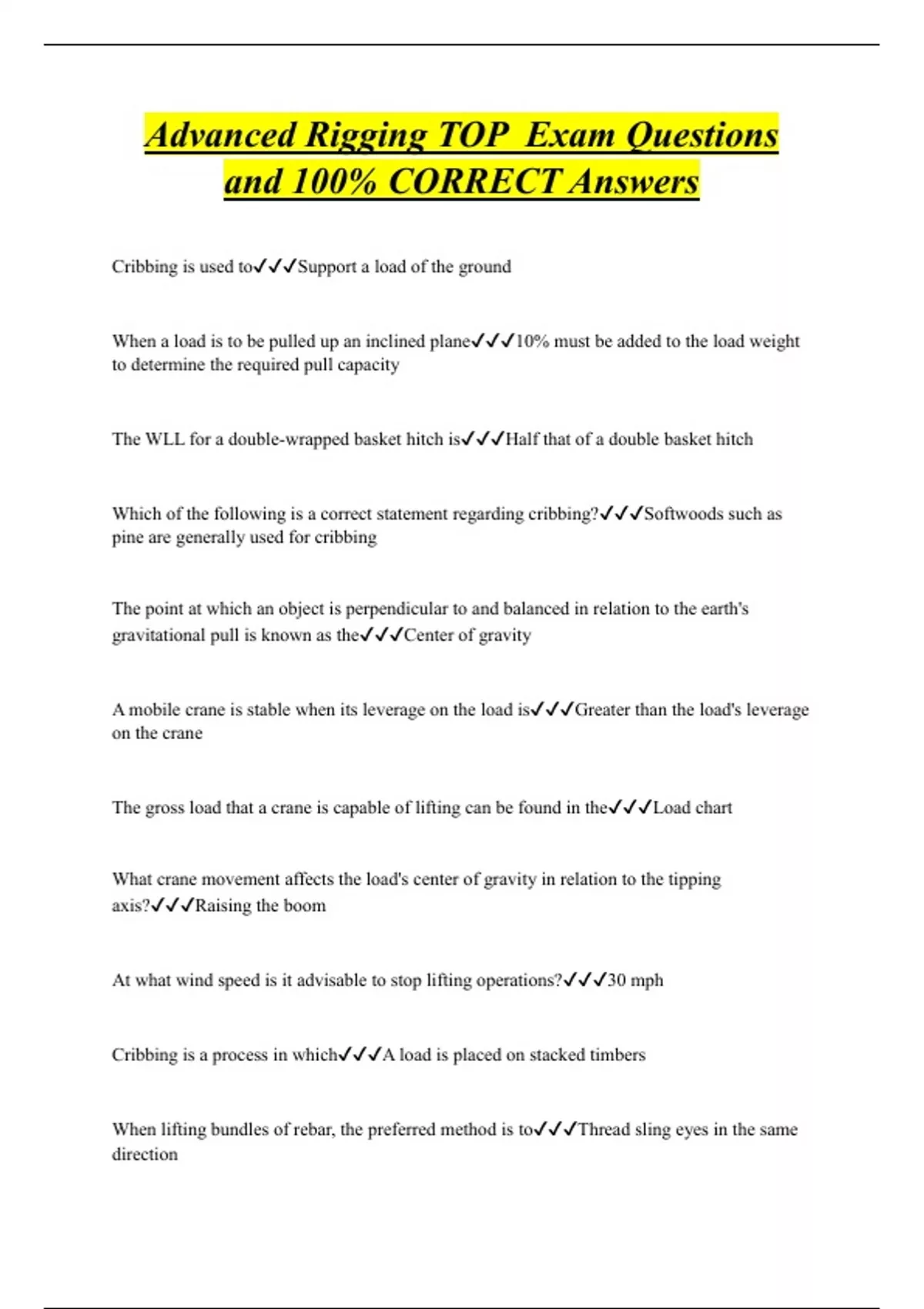 Advanced Rigging TOP Exam Questions and 100% CORRECT Answers

Cribbing is used to✓✓✓Support a load of the ground

When a load is to be pulled up an inclined plane✓✓✓10% must be added to the load weight to determine the required pull capacity

The WLL for a double-wrapped basket hitch is✓✓✓Half that of a double basket hitch

Which of the following is a correct statement regarding cribbing?✓✓✓Softwoods such as pine are generally used for cribbing

The point at which an object is perpendicular to and balanced in relation to the earth's gravitational pull is known as the✓✓✓Center of gravity

A mobile crane is stable when its leverage on the load is✓✓✓Greater than the load's leverage on the crane

The gross load that a crane is capable of lifting can be found in the✓✓✓Load chart

What crane movement affects the load's center of gravity in relation to the tipping axis?✓✓✓Raising the boom

At what wind speed is it advisable to stop lifting operations?✓✓✓30 mph

Cribbing is a process in which✓✓✓A load is placed on stacked timbers

When lifting bundles of rebar, the preferred method is to✓✓✓Thread sling eyes in the same direction